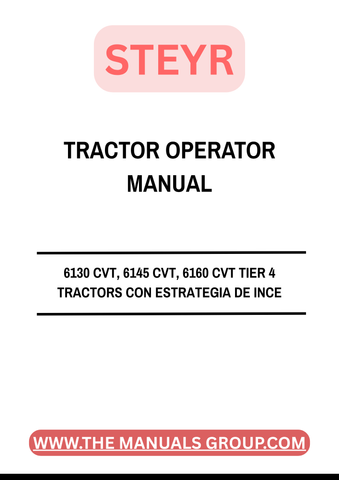 STEYR

TRACTOR OPERATOR MANUAL

6130 CVT, 6145 CVT, 6160 CVT TIER 4 TRACTORS CON ESTRATEGIA DE INCE

WWW.THE MANUALS GROUP.COM